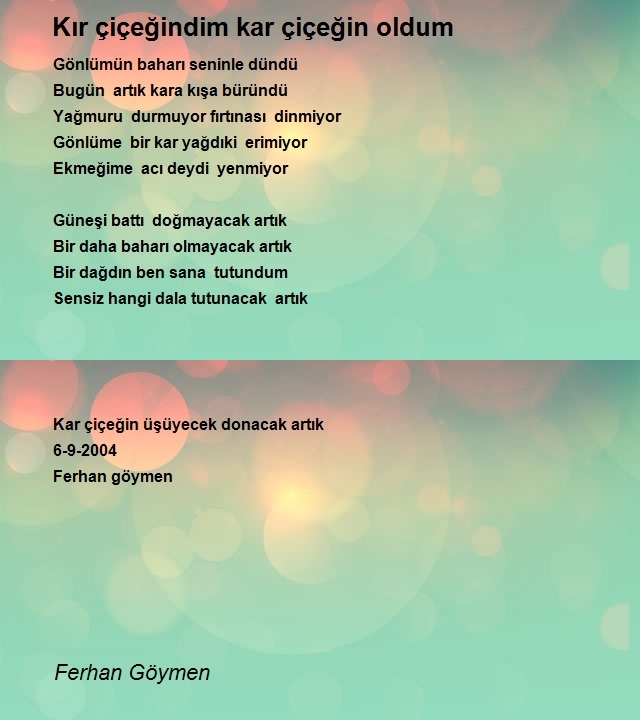 Kır çiçeğindim kar çiçeğin oldum

Gönlümün baharı seninle dündü
Bugün artık kara kışa büründü
Yağmuru durmuyor fırtınası dinmiyor
Gönlüme bir kar yağdıki erimiyor
Ekmeğime acı deydi yenmiyor

Güneşi battı doğmayacak artık
Bir daha baharı olmayacak artık
Bir dağdın ben sana tutundum
Sensiz hangi dala tutunacak artık

Kar çiçeğin üşüyecek donacak artık
6-9-2004
Ferhan göymen

Ferhan Göymen